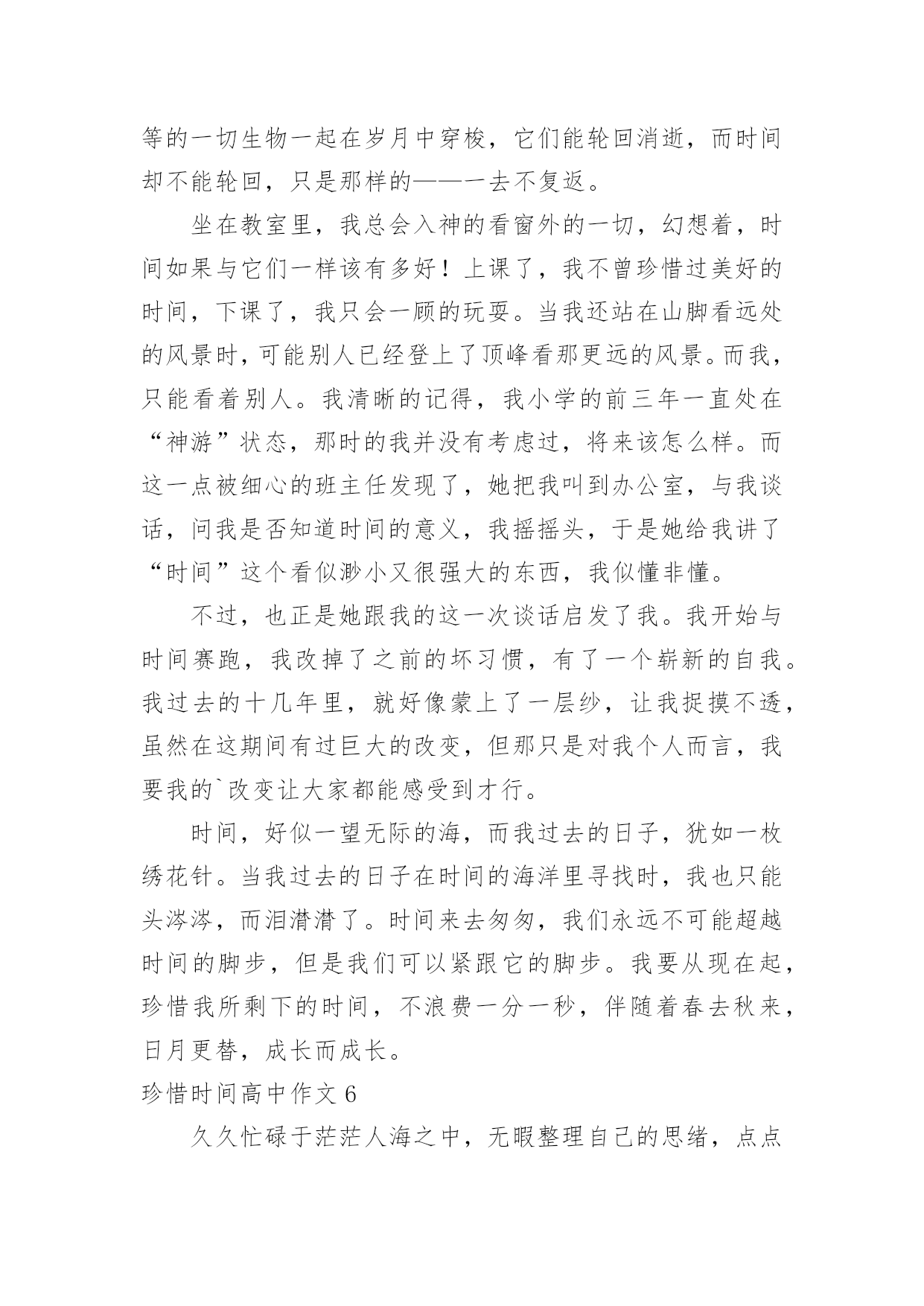 等的一切生物一起在岁月中穿梭，它们能轮回消逝，而时间却不能轮回，只是那样的——一去不复返。

坐在教室里，我总会入神的看窗外的一切，幻想着，时间如果与它们一样该有多好！上课了，我不曾珍惜过美好的时间，下课了，我只会一顾的玩耍。当我还站在山脚看远处的风景时，可能别人已经登上了顶峰看那更远的风景。而我，只能看着别人。我清晰的记得，我小学的前三年一直处在“神游”状态，那时的我并没有考虑过，将来该怎么样。而这一点被细心的班主任发现了，她把我叫到办公室，与我谈话，问我是否知道时间的意义，我摇摇头，于是她给我讲了“时间”这个看似渺小又很强大的东西，我似懂非懂。

不过，也正是她跟我的这一次谈话启发了我。我开始与时间赛跑，我改掉了之前的坏习惯，有了一个崭新的自我。我过去的十几年里，就好像蒙上了一层纱，让我捉摸不透，虽然在这期间有过巨大的改变，但那只是对我个人而言，我要我的`改变让大家都能感受到才行。

时间，好似一望无际的海，而我过去的日子，犹如一枚绣花针。当我过去的日子在时间的海洋里寻找时，我也只能头涔涔，而泪潸潸了。时间来去匆匆，我们永远不可能超越时间的脚步，但是我们可以紧跟它的脚步。我要从现在起，珍惜我所剩下的时间，不浪费一分一秒，伴随着春去秋来，日月更替，成长而成长。

珍惜时间高中作文 6

久久忙碌于茫茫人海之中，无暇整理自己的思绪，点点